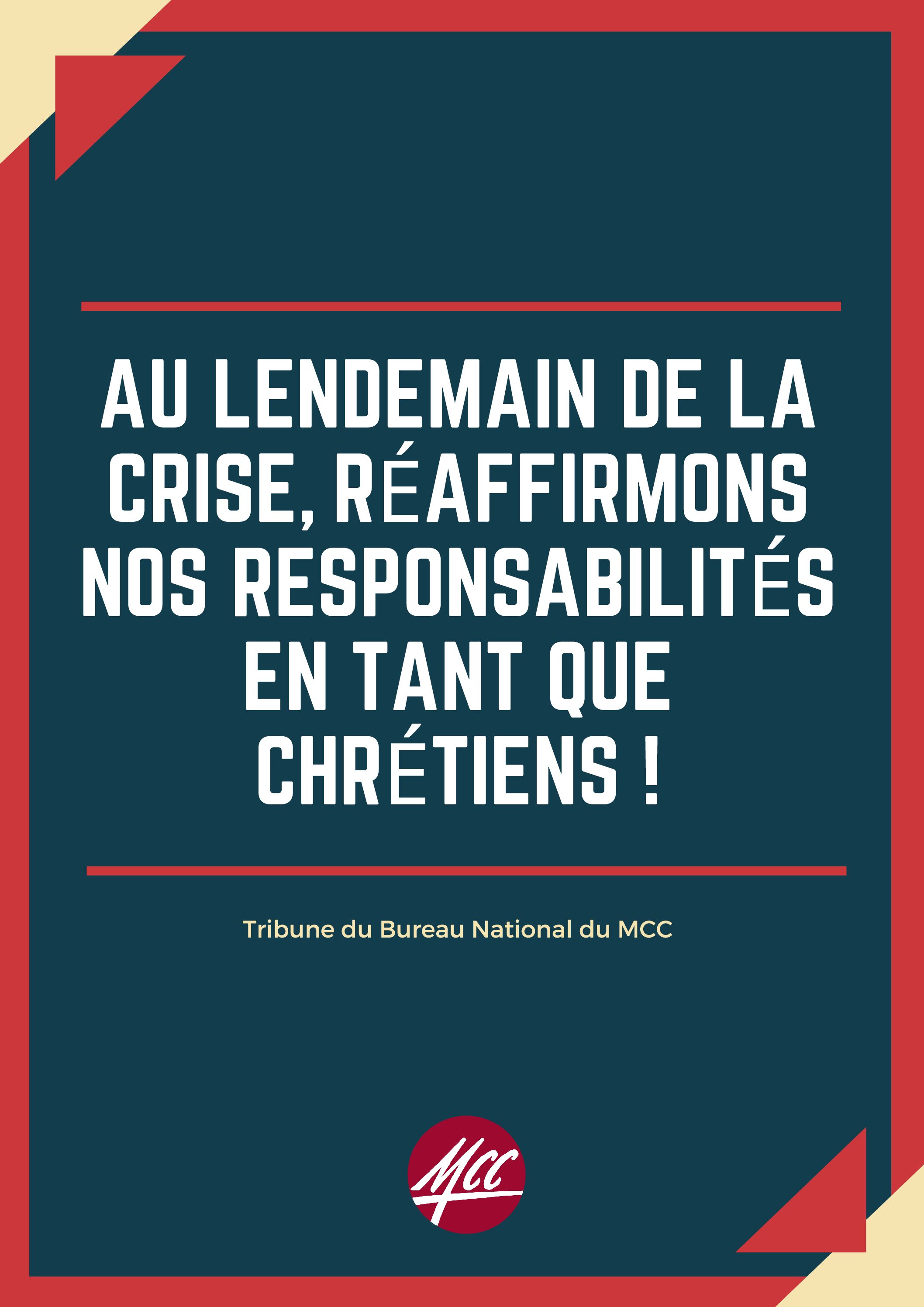 AU LENDEMAIN DE LA CRISE, RÉAFFIRMONS NOS RESPONSABILITÉS EN TANT QUE CHRÉTIENS !

Tribune du Bureau National du MCC

MCC